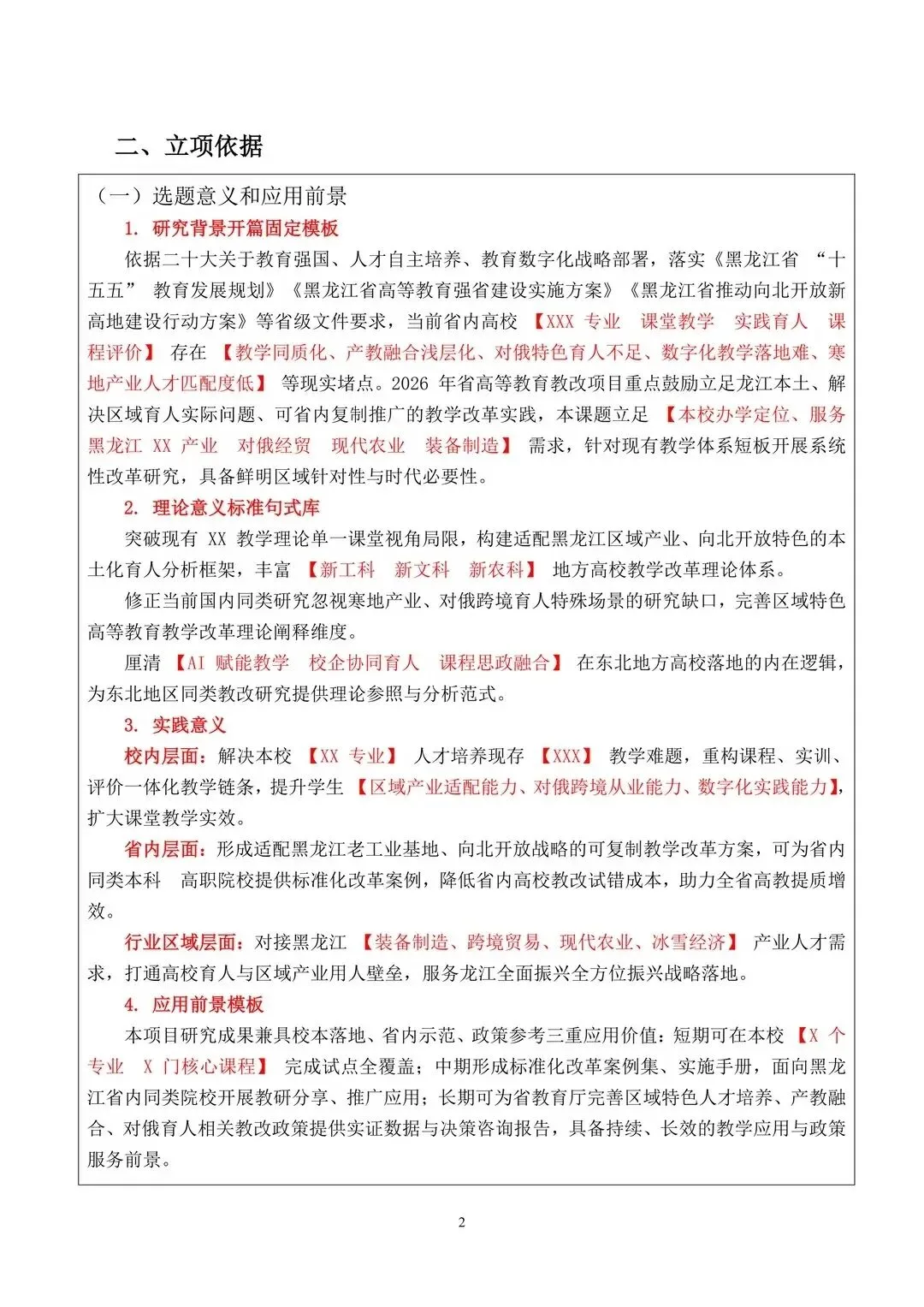 二、立项依据

（一）选题意义和应用前景

1. 研究背景开篇固定模板

依据二十大关于教育强国、人才自主培养、教育数字化战略部署，落实《黑龙江省 “十五五” 教育发展规划》《黑龙江省高等教育强省建设实施方案》《黑龙江省推动向北开放新高地建设行动方案》等省级文件要求，当前省内高校 【XXX 专业 课堂教学 实践育人 课程评价】 存在 【教学同质化、产教融合浅层化、对俄特色育人不足、数字化教学落地难、寒地产业人才匹配度低】 等现实堵点。2026 年省高等教育教改项目重点鼓励立足龙江本土、解决区域育人实际问题、可省内复制推广的教学改革实践，本课题立足 【本校办学定位、服务黑龙江 XX 产业 对俄经贸 现代农业 装备制造】 需求，针对现有教学体系短板开展系统性改革研究，具备鲜明区域针对性与时代必要性。

2. 理论意义标准句式库

突破现有 XX 教学理论单一课堂视角局限，构建适配黑龙江区域产业、向北开放特色的本土化育人分析框架，丰富 【新工科 新文科 新农科】 地方高校教学改革理论体系。

修正当前国内同类研究忽视寒地产业、对俄跨境育人特殊场景的研究缺口，完善区域特色高等教育教学改革理论阐释维度。

厘清 【AI 赋能教学 校企协同育人 课程思政融合】 在东北地方高校落地的内在逻辑，为东北地区同类教改研究提供理论参照与分析范式。

3. 实践意义

校内层面：解决本校 【XX 专业】 人才培养现存 【XXX】 教学难题，重构课程、实训、评价一体化教学链条，提升学生 【区域产业适配能力、对俄跨境从业能力、数字化实践能力】，扩大课堂教学实效。

省内层面：形成适配黑龙江老工业基地、向北开放战略的可复制教学改革方案，可为省内同类本科 高职院校提供标准化改革案例，降低省内高校教改试错成本，助力全省高教提质增效。

行业区域层面：对接黑龙江 【装备制造、跨境贸易、现代农业、冰雪经济】 产业人才需求，打通高校育人与区域产业用人壁垒，服务龙江全面振兴全方位振兴战略落地。

4. 应用前景模板

本项目研究成果兼具校本落地、省内示范、政策参考三重应用价值：短期可在本校 【X 个专业 X 门核心课程】 完成试点全覆盖；中期形成标准化改革案例集、实施手册，面向黑龙江省内同类院校开展教研分享、推广应用；长期可为省教育厅完善区域特色人才培养、产教融合、对俄育人相关教改政策提供实证数据与决策咨询报告，具备持续、长效的教学应用与政策服务前景。

2